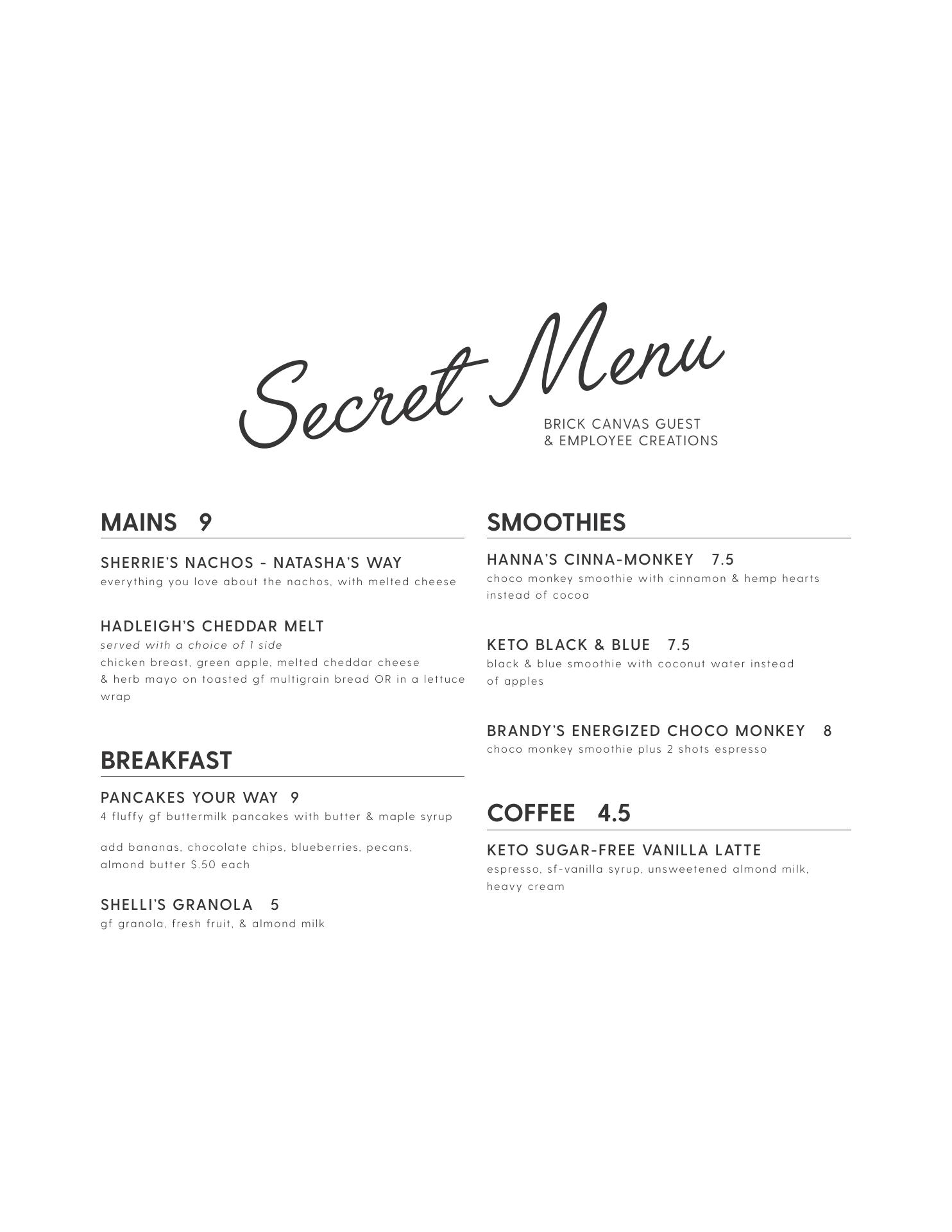 Secret Menu

BRICK CANVAS GUEST
& EMPLOYEE CREATIONS

MAINS 9

SHERRIE'S NACHOS - NATASHA'S WAY
everything you love about the nachos, with melted cheese

HADLEIGH'S CHEDDAR MELT
served with a choice of 1 side
chicken breast, green apple, melted cheddar cheese & herb mayo on toasted gf multigrain bread OR in a lettuce wrap

BREAKFAST

PANCAKES YOUR WAY 9
4 fluffy gf buttermilk pancakes with butter & maple syrup

add bananas, chocolate chips, blueberries, pecans, almond butter $.50 each

SHELLI'S GRANOLA 5
gf granola, fresh fruit, & almond milk

SMOOTHIES

HANNA'S CINNA-MONKEY 7.5
choco monkey smoothie with cinnamon & hemp hearts instead of cocoa

KETO BLACK & BLUE 7.5
black & blue smoothie with coconut water instead of apples

BRANDY'S ENERGIZED CHOCO MONKEY 8
choco monkey smoothie plus 2 shots espresso

COFFEE 4.5

KETO SUGAR-FREE VANILLA LATTE
espresso, sf-vanilla syrup, unsweetened almond milk, heavy cream